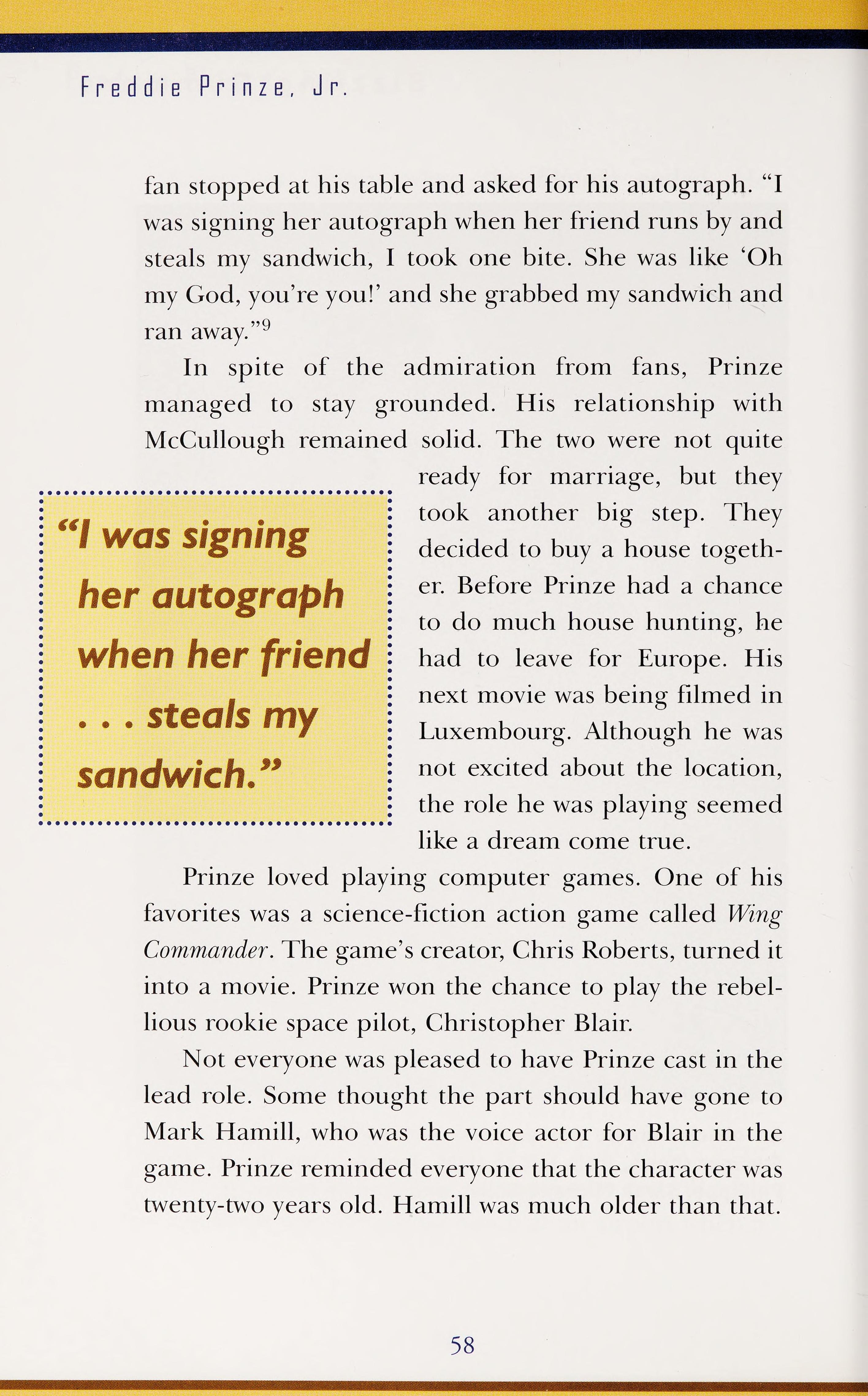 Freddie Prinze, Jr.

fan stopped at his table and asked for his autograph. "I was signing her autograph when her friend runs by and steals my sandwich, I took one bite. She was like 'Oh my God, you're you!' and she grabbed my sandwich and ran away."$^{9}$

In spite of the admiration from fans, Prinze managed to stay grounded. His relationship with McCullough remained solid. The two were not quite ready for marriage, but they took another big step. They decided to buy a house together. Before Prinze had a chance to do much house hunting, he had to leave for Europe. His next movie was being filmed in Luxembourg. Although he was not excited about the location, the role he was playing seemed like a dream come true.

"I was signing her autograph when her friend . . . steals my sandwich."

Prinze loved playing computer games. One of his favorites was a science-fiction action game called Wing Commander. The game's creator, Chris Roberts, turned it into a movie. Prinze won the chance to play the rebellious rookie space pilot, Christopher Blair.

Not everyone was pleased to have Prinze cast in the lead role. Some thought the part should have gone to Mark Hamill, who was the voice actor for Blair in the game. Prinze reminded everyone that the character was twenty-two years old. Hamill was much older than that.

58